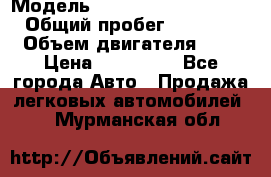 Модель
Общий пробег
Объем двигателя
Цена Все города Авто Продажа легковых автомобилей Мурманская обл

http://Объявлений.сайт